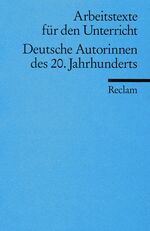 Arbeitstexte für den Unterricht

Deutsche Autorinnen des 20. Jahrhunderts

Reclam